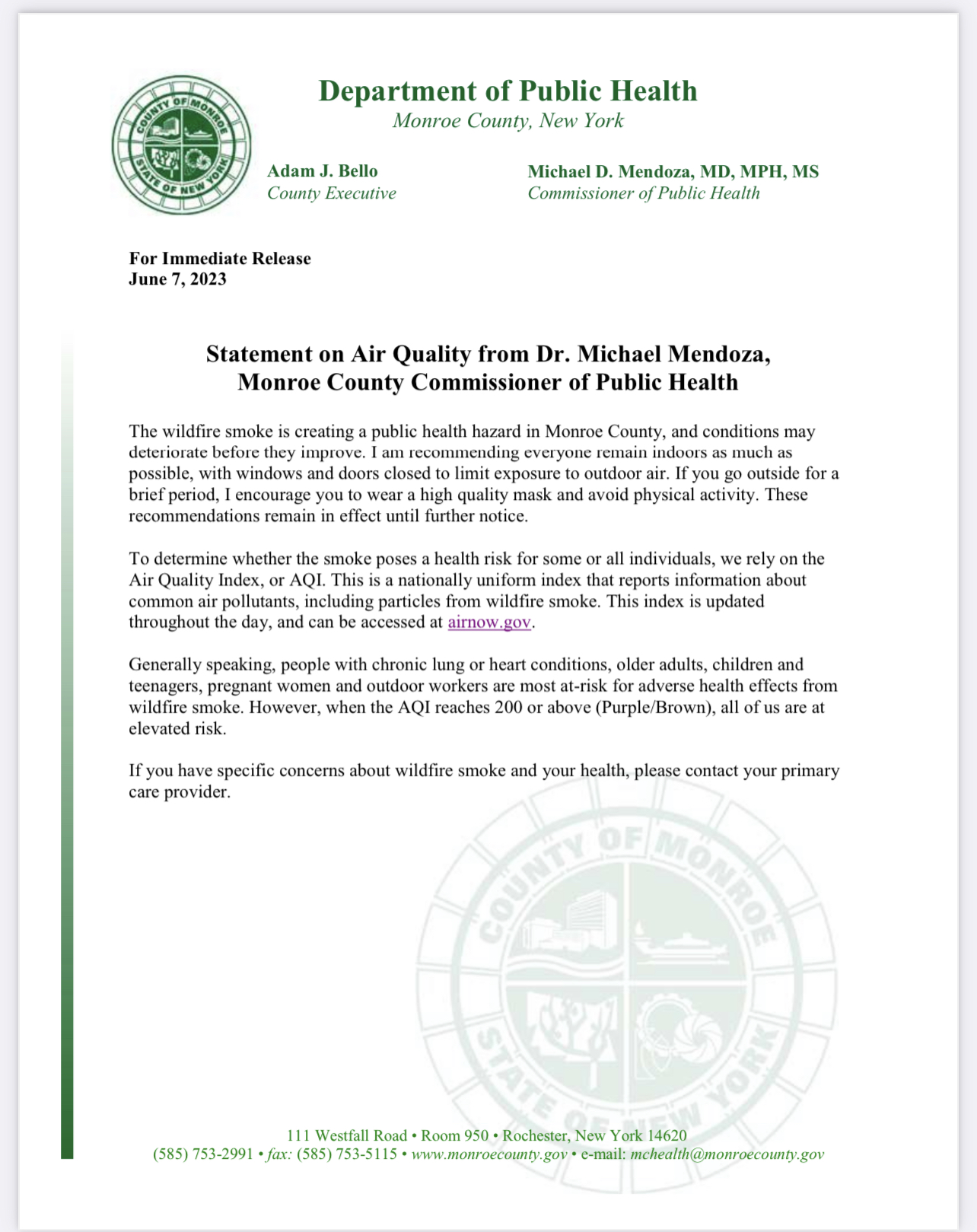 COUNTY OF MONROE STATE OF NEW YORK

Department of Public Health
Monroe County, New York

Adam J. Bello
County Executive

Michael D. Mendoza, MD, MPH, MS
Commissioner of Public Health

For Immediate Release
June 7, 2023

Statement on Air Quality from Dr. Michael Mendoza,
Monroe County Commissioner of Public Health

The wildfire smoke is creating a public health hazard in Monroe County, and conditions may deteriorate before they improve. I am recommending everyone remain indoors as much as possible, with windows and doors closed to limit exposure to outdoor air. If you go outside for a brief period, I encourage you to wear a high quality mask and avoid physical activity. These recommendations remain in effect until further notice.

To determine whether the smoke poses a health risk for some or all individuals, we rely on the Air Quality Index, or AQI. This is a nationally uniform index that reports information about common air pollutants, including particles from wildfire smoke. This index is updated throughout the day, and can be accessed at airnow.gov.

Generally speaking, people with chronic lung or heart conditions, older adults, children and teenagers, pregnant women and outdoor workers are most at-risk for adverse health effects from wildfire smoke. However, when the AQI reaches 200 or above (Purple/Brown), all of us are at elevated risk.

If you have specific concerns about wildfire smoke and your health, please contact your primary care provider.

COUNTY OF MONROE STATE OF NEW YORK

111 Westfall Road • Room 950 • Rochester, New York 14620
(585) 753-2991 • fax: (585) 753-5115 • www.monroecounty.gov • e-mail: mchealth@monroecounty.gov